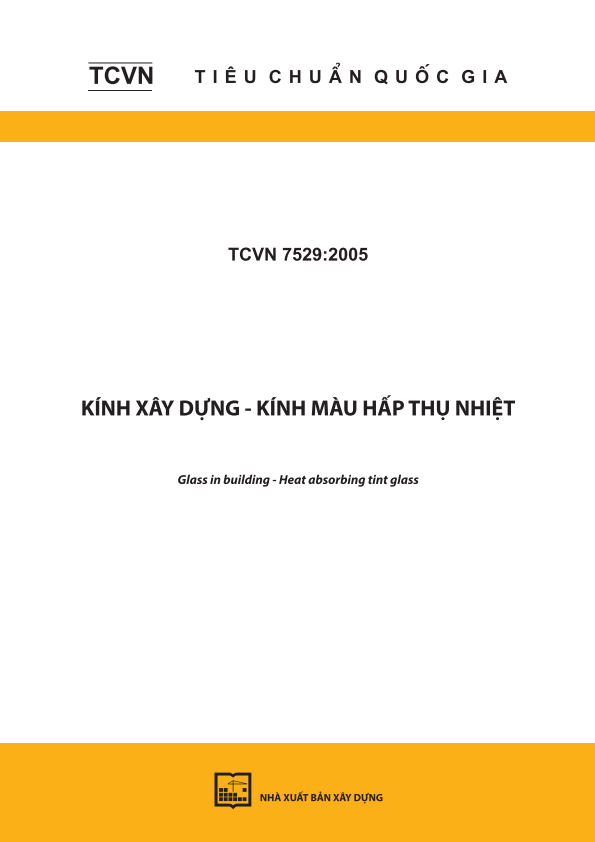 TCVN TIÊU CHUẨN QUỐC GIA

TCVN 7529:2005

KÍNH XÂY DỰNG - KÍNH MÀU HẤP THỤ NHIỆT

Glass in building - Heat absorbing tint glass

NHÀ XUẤT BẢN XÂY DỰNG